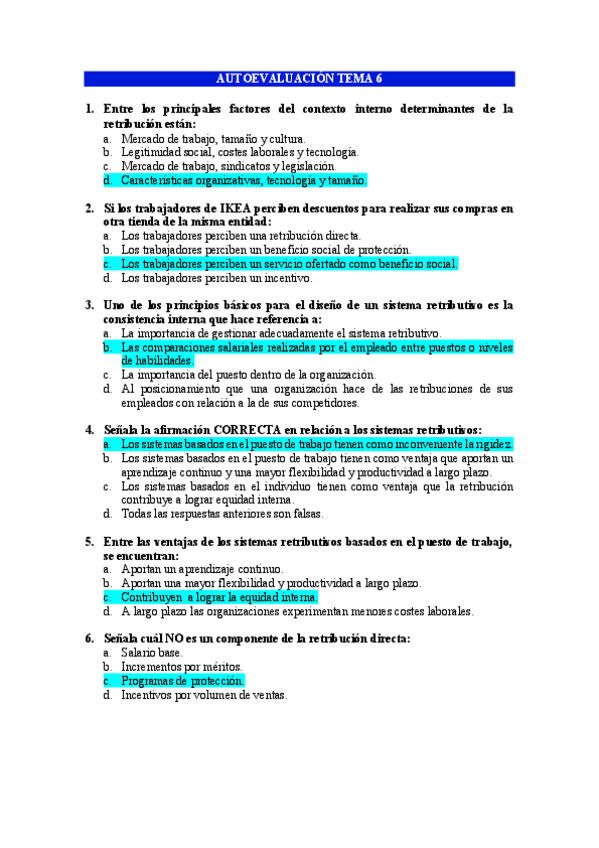 AUTOEVALUACIÓN TEMA 6

1. Entre los principales factores del contexto interno determinantes de la retribución están:
a. Mercado de trabajo, tamaño y cultura.
b. Legitimidad social, costes laborales y tecnología.
c. Mercado de trabajo, sindicatos y legislación.
d. Características organizativas, tecnología y tamaño.

2. Si los trabajadores de IKEA perciben descuentos para realizar sus compras en otra tienda de la misma entidad:
a. Los trabajadores perciben una retribución directa.
b. Los trabajadores perciben un beneficio social de protección.
c. Los trabajadores perciben un servicio ofertado como beneficio social.
d. Los trabajadores perciben un incentivo.

3. Uno de los principios básicos para el diseño de un sistema retributivo es la consistencia interna que hace referencia a:
a. La importancia de gestionar adecuadamente el sistema retributivo.
b. Las comparaciones salariales realizadas por el empleado entre puestos o niveles de habilidades.
c. La importancia del puesto dentro de la organización.
d. Al posicionamiento que una organización hace de las retribuciones de sus empleados con relación a la de sus competidores.

4. Señala la afirmación CORRECTA en relación a los sistemas retributivos:
a. Los sistemas basados en el puesto de trabajo tienen como inconveniente la rigidez.
b. Los sistemas basados en el puesto de trabajo tienen como ventaja que aportan un aprendizaje continuo y una mayor flexibilidad y productividad a largo plazo.
c. Los sistemas basados en el individuo tienen como ventaja que la retribución contribuye a lograr equidad interna.
d. Todas las respuestas anteriores son falsas.

5. Entre las ventajas de los sistemas retributivos basados en el puesto de trabajo, se encuentran:
a. Aportan un aprendizaje continuo.
b. Aportan una mayor flexibilidad y productividad a largo plazo.
c. Contribuyen a lograr la equidad interna.
d. A largo plazo las organizaciones experimentan menores costes laborales.

6. Señala cuál NO es un componente de la retribución directa:
a. Salario base.
b. Incrementos por méritos.
c. Programas de protección.
d. Incentivos por volumen de ventas.